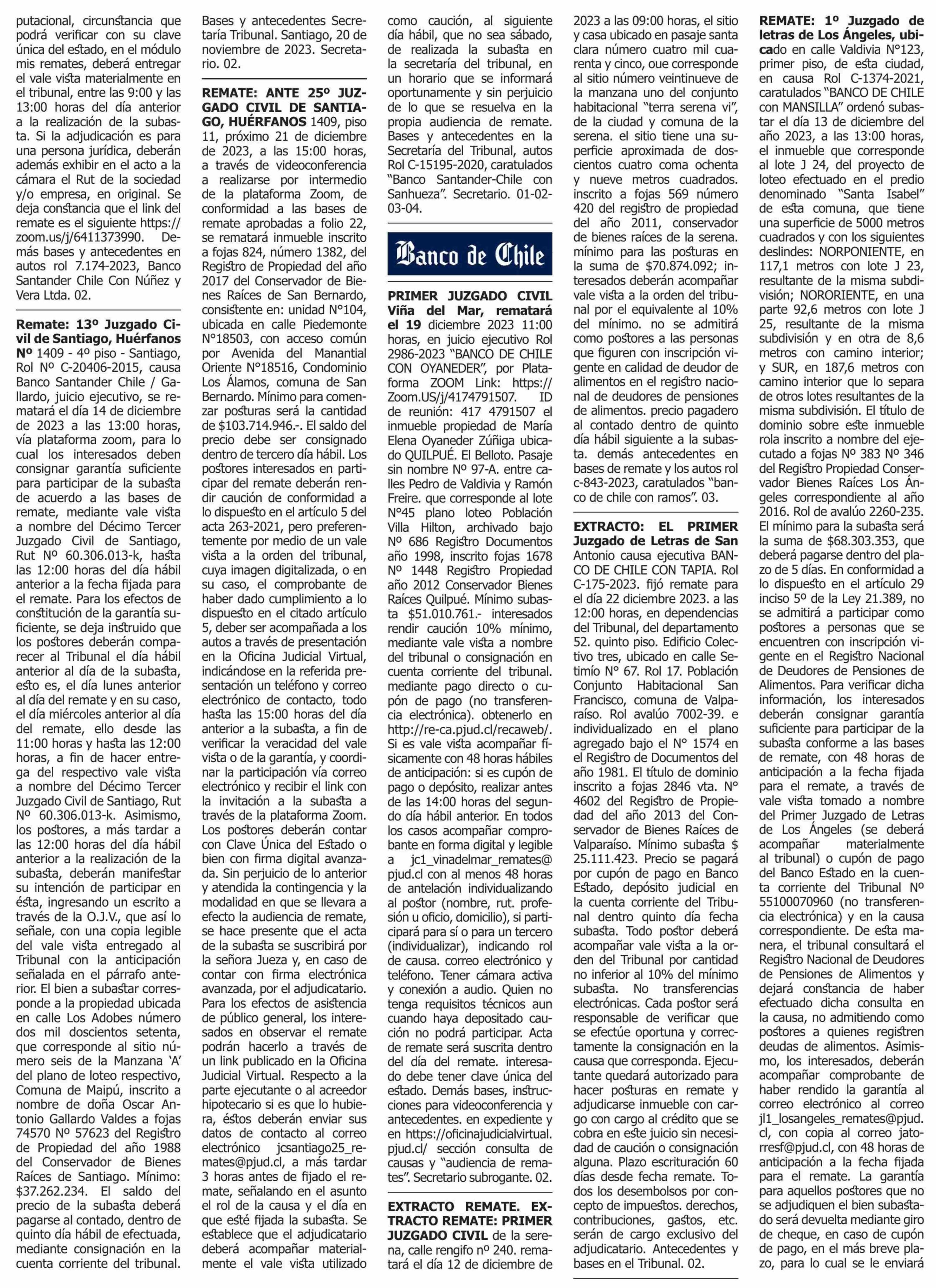 putacional, circunstancia que podrá verificar con su clave única del estado, en el módulo mis remates, deberá entregar el vale vista materialmente en el tribunal, entre las 9:00 y las 13:00 horas del día anterior a la realización de la subasta. Si la adjudicación es para una persona jurídica, deberán además exhibir en el acto a la cámara el Rut de la sociedad y/o empresa, en original. Se deja constancia que el link del remate es el siguiente https://zoom.us/j/6411373990. Demás bases y antecedentes en autos rol 7.174-2023, Banco Santander Chile Con Núñez y Vera Ltda. 02.

Remate: 13º Juzgado Civil de Santiago, Huérfanos Nº 1409 - 4º piso - Santiago, Rol Nº C-20406-2015, causa Banco Santander Chile / Gallardo, juicio ejecutivo, se rematará el día 14 de diciembre de 2023 a las 13:00 horas, vía plataforma zoom, para lo cual los interesados deben consignar garantía suficiente para participar de la subasta de acuerdo a las bases de remate, mediante vale vista a nombre del Décimo Tercer Juzgado Civil de Santiago, Rut Nº 60.306.013-k, hasta las 12:00 horas del día hábil anterior a la fecha fijada para el remate. Para los efectos de constitución de la garantía suficiente, se deja instruido que los postores deberán comparecer al Tribunal el día hábil anterior al día de la subasta, esto es, el día lunes anterior al día del remate y en su caso, el día miércoles anterior al día del remate, ello desde las 11:00 horas y hasta las 12:00 horas, a fin de hacer entrega del respectivo vale vista a nombre del Décimo Tercer Juzgado Civil de Santiago, Rut Nº 60.306.013-k. Asimismo, los postores, a más tardar a las 12:00 horas del día hábil anterior a la realización de la subasta, deberán manifestar su intención de participar en ésta, ingresando un escrito a través de la O.J.V., que así lo señale, con una copia legible del vale vista entregado al Tribunal con la anticipación señalada en el párrafo anterior. El bien a subastar corresponde a la propiedad ubicada en calle Los Adobes número dos mil doscientos setenta, que corresponde al sitio número seis de la Manzana 'A' del plano de loteo respectivo, Comuna de Maipú, inscrito a nombre de doña Oscar Antonio Gallardo Valdes a fojas 74570 Nº 57623 del Registro de Propiedad del año 1988 del Conservador de Bienes Raíces de Santiago. Mínimo: $37.262.234. El saldo del precio de la subasta deberá pagarse al contado, dentro de quinto día hábil de efectuada, mediante consignación en la cuenta corriente del tribunal. Bases y antecedentes Secretaría Tribunal. Santiago, 20 de noviembre de 2023. Secretario. 02.

REMATE: ANTE 25º JUZGADO CIVIL DE SANTIAGO, HUÉRFANOS 1409, piso 11, próximo 21 de diciembre de 2023, a las 15:00 horas, a través de videoconferencia a realizarse por intermedio de la plataforma Zoom, de conformidad a las bases de remate aprobadas a folio 22, se rematará inmueble inscrito a fojas 824, número 1382, del Registro de Propiedad del año 2017 del Conservador de Bienes Raíces de San Bernardo, consistente en: unidad N°104, ubicada en calle Piedemonte N°18503, con acceso común por Avenida del Manantial Oriente N°18516, Condominio Los Álamos, comuna de San Bernardo. Mínimo para comenzar posturas será la cantidad de $103.714.946.-. El saldo del precio debe ser consignado dentro de tercero día hábil. Los postores interesados en participar del remate deberán rendir caución de conformidad a lo dispuesto en el artículo 5 del acta 263-2021, pero preferentemente por medio de un vale vista a la orden del tribunal, cuya imagen digitalizada, o en su caso, el comprobante de haber dado cumplimiento a lo dispuesto en el citado artículo 5, deber ser acompañada a los autos a través de presentación en la Oficina Judicial Virtual, indicándose en la referida presentación un teléfono y correo electrónico de contacto, todo hasta las 15:00 horas del día anterior a la subasta, a fin de verificar la veracidad del vale vista o de la garantía, y coordinar la participación vía correo electrónico y recibir el link con la invitación a la subasta a través de la plataforma Zoom. Los postores deberán contar con Clave Única del Estado o bien con firma digital avanzada. Sin perjuicio de lo anterior y atendida la contingencia y la modalidad en que se llevara a efecto la audiencia de remate, se hace presente que el acta de la subasta se suscribirá por la señora Jueza y, en caso de contar con firma electrónica avanzada, por el adjudicatario. Para los efectos de asistencia de público general, los interesados en observar el remate podrán hacerlo a través de un link publicado en la Oficina Judicial Virtual. Respecto a la parte ejecutante o al acreedor hipotecario si es que lo hubiera, éstos deberán enviar sus datos de contacto al correo electrónico jcsantiago25_remates@pjud.cl, a más tardar 3 horas antes de fijado el remate, señalando en el asunto el rol de la causa y el día en que esté fijada la subasta. Se establece que el adjudicatario deberá acompañar materialmente el vale vista utilizado como caución, al siguiente día hábil, que no sea sábado, de realizada la subasta en la secretaría del tribunal, en un horario que se informará oportunamente y sin perjuicio de lo que se resuelva en la propia audiencia de remate. Bases y antecedentes en la Secretaría del Tribunal, autos Rol C-15195-2020, caratulados "Banco Santander-Chile con Sanhueza". Secretario. 01-02-03-04.

Banco de Chile

PRIMER JUZGADO CIVIL Viña del Mar, rematará el 19 diciembre 2023 11:00 horas, en juicio ejecutivo Rol 2986-2023 "BANCO DE CHILE CON OYANEDER", por Plataforma ZOOM Link: https://Zoom.US/j/4174791507. ID de reunión: 417 4791507 el inmueble propiedad de María Elena Oyaneder Zúñiga ubicado QUILPUÉ. El Belloto. Pasaje sin nombre Nº 97-A. entre calles Pedro de Valdivia y Ramón Freire. que corresponde al lote N°45 plano loteo Población Villa Hilton, archivado bajo Nº 686 Registro Documentos año 1998, inscrito fojas 1678 Nº 1448 Registro Propiedad año 2012 Conservador Bienes Raíces Quilpué. Mínimo subasta $51.010.761.- interesados rendir caución 10% mínimo, mediante vale vista a nombre del tribunal o consignación en cuenta corriente del tribunal. mediante pago directo o cupón de pago (no transferencia electrónica). obtenerlo en http://re-ca.pjud.cl/recaweb/. Si es vale vista acompañar físicamente con 48 horas hábiles de anticipación: si es cupón de pago o depósito, realizar antes de las 14:00 horas del segundo día hábil anterior. En todos los casos acompañar comprobante en forma digital y legible a jc1_vinadelmar_remates@pjud.cl con al menos 48 horas de antelación individualizando al postor (nombre, rut. profesión u oficio, domicilio), si participará para sí o para un tercero (individualizar), indicando rol de causa. correo electrónico y teléfono. Tener cámara activa y conexión a audio. Quien no tenga requisitos técnicos aun cuando haya depositado caución no podrá participar. Acta de remate será suscrita dentro del día del remate. interesado debe tener clave única del estado. Demás bases, instrucciones para videoconferencia y antecedentes. en expediente y en https://oficinajudicialvirtual.pjud.cl/ sección consulta de causas y "audiencia de remates". Secretario subrogante. 02.

EXTRACTO REMATE. EXTRACTO REMATE: PRIMER JUZGADO CIVIL de la serena, calle rengifo nº 240. rematará el día 12 de diciembre de 2023 a las 09:00 horas, el sitio y casa ubicado en pasaje santa clara número cuatro mil cuarenta y cinco, oue corresponde al sitio número veintinueve de la manzana uno del conjunto habitacional "terra serena vi", de la ciudad y comuna de la serena. el sitio tiene una superficie aproximada de doscientos cuatro coma ochenta y nueve metros cuadrados. inscrito a fojas 569 número 420 del registro de propiedad del año 2011, conservador de bienes raíces de la serena. mínimo para las posturas en la suma de $70.874.092; interesados deberán acompañar vale vista a la orden del tribunal por el equivalente al 10% del mínimo. no se admitirá como postores a las personas que figuren con inscripción vigente en calidad de deudor de alimentos en el registro nacional de deudores de pensiones de alimentos. precio pagadero al contado dentro de quinto día hábil siguiente a la subasta. demás antecedentes en bases de remate y los autos rol c-843-2023, caratulados "banco de chile con ramos". 03.

EXTRACTO: EL PRIMER Juzgado de Letras de San Antonio causa ejecutiva BANCO DE CHILE CON TAPIA. Rol C-175-2023. fijó remate para el día 22 diciembre 2023. a las 12:00 horas, en dependencias del Tribunal, del departamento 52. quinto piso. Edificio Colectivo tres, ubicado en calle Setimío Nº 67. Rol 17. Población Conjunto Habitacional San Francisco, comuna de Valparaíso. Rol avalúo 7002-39. e individualizado en el plano agregado bajo el Nº 1574 en el Registro de Documentos del año 1981. El título de dominio inscrito a fojas 2846 vta. Nº 4602 del Registro de Propiedad del año 2013 del Conservador de Bienes Raíces de Valparaíso. Mínimo subasta $ 25.111.423. Precio se pagará por cupón de pago en Banco Estado, depósito judicial en la cuenta corriente del Tribunal dentro quinto día fecha subasta. Todo postor deberá acompañar vale vista a la orden del Tribunal por cantidad no inferior al 10% del mínimo subasta. No transferencias electrónicas. Cada postor será responsable de verificar que se efectúe oportuna y correctamente la consignación en la causa que corresponda. Ejecutante quedará autorizado para hacer posturas en remate y adjudicarse inmueble con cargo con cargo al crédito que se cobra en este juicio sin necesidad de caución o consignación alguna. Plazo escrituración 60 días desde fecha remate. Todos los desembolsos por concepto de impuestos. derechos, contribuciones, gastos, etc. serán de cargo exclusivo del adjudicatario. Antecedentes y bases en el Tribunal. 02.

REMATE: 1º Juzgado de letras de Los Ángeles, ubicado en calle Valdivia N°123, primer piso, de esta ciudad, en causa Rol C-1374-2021, caratulados "BANCO DE CHILE con MANSILLA" ordenó subastar el día 13 de diciembre del año 2023, a las 13:00 horas, el inmueble que corresponde al lote J 24, del proyecto de loteo efectuado en el predio denominado "Santa Isabel" de esta comuna, que tiene una superficie de 5000 metros cuadrados y con los siguientes deslindes: NORPONIENTE, en 117,1 metros con lote J 23, resultante de la misma subdivisión; NORORIENTE, en una parte 92,6 metros con lote J 25, resultante de la misma subdivisión y en otra de 8,6 metros con camino interior; y SUR, en 187,6 metros con camino interior que lo separa de otros lotes resultantes de la misma subdivisión. El título de dominio sobre este inmueble rola inscrito a nombre del ejecutado a fojas Nº 383 Nº 346 del Registro Propiedad Conservador Bienes Raíces Los Ángeles correspondiente al año 2016. Rol de avalúo 2260-235. El mínimo para la subasta será la suma de $68.303.353, que deberá pagarse dentro del plazo de 5 días. En conformidad a lo dispuesto en el artículo 29 inciso 5º de la Ley 21.389, no se admitirá a participar como postores a personas que se encuentren con inscripción vigente en el Registro Nacional de Deudores de Pensiones de Alimentos. Para verificar dicha información, los interesados deberán consignar garantía suficiente para participar de la subasta conforme a las bases de remate, con 48 horas de anticipación a la fecha fijada para el remate, a través de vale vista tomado a nombre del Primer Juzgado de Letras de Los Ángeles (se deberá acompañar materialmente al tribunal) o cupón de pago del Banco Estado en la cuenta corriente del Tribunal Nº 55100070960 (no transferencia electrónica) y en la causa correspondiente. De esta manera, el tribunal consultará el Registro Nacional de Deudores de Pensiones de Alimentos y dejará constancia de haber efectuado dicha consulta en la causa, no admitiendo como postores a quienes registren deudas de alimentos. Asimismo, los interesados, deberán acompañar comprobante de haber rendido la garantía al correo electrónico al correo jl1_losangeles_remates@pjud.cl, con copia al correo jatorresf@pjud.cl, con 48 horas de anticipación a la fecha fijada para el remate. La garantía para aquellos postores que no se adjudiquen el bien subastado será devuelta mediante giro de cheque, en caso de cupón de pago, en el más breve plazo, para lo cual se le enviará